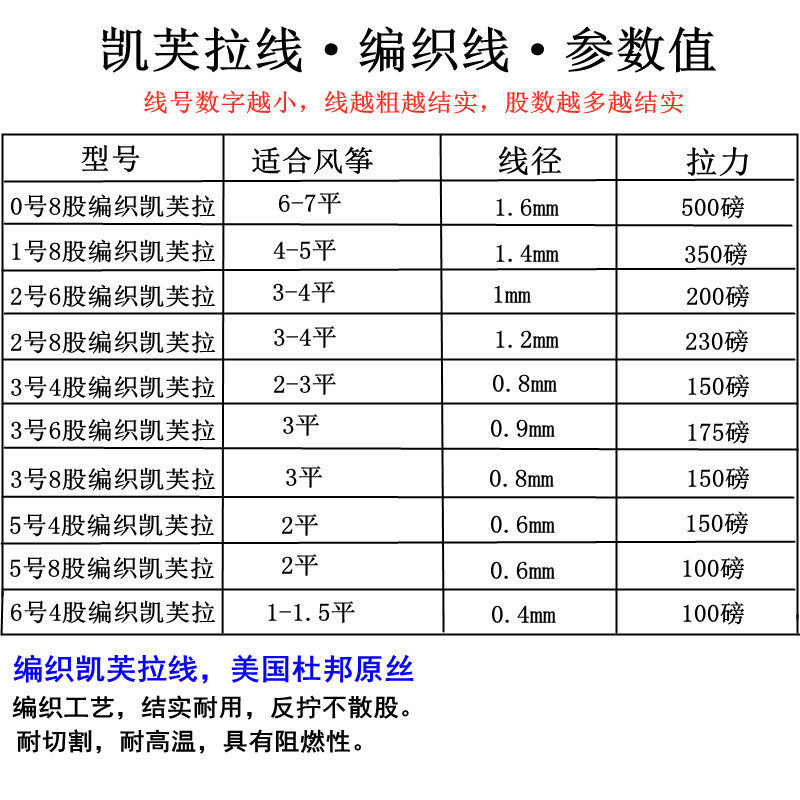 凯芙拉线·编织线·参数值

线号数字越小，线越粗越结实，股数越多越结实

| 型号 | 适合风筝 | 线径 | 拉力 |
|---|---|---|---|
| 0号8股编织凯芙拉 | 6-7平 | 1.6mm | 500磅 |
| 1号8股编织凯芙拉 | 4-5平 | 1.4mm | 350磅 |
| 2号6股编织凯芙拉 | 3-4平 | 1mm | 200磅 |
| 2号8股编织凯芙拉 | 3-4平 | 1.2mm | 230磅 |
| 3号4股编织凯芙拉 | 2-3平 | 0.8mm | 150磅 |
| 3号6股编织凯芙拉 | 3平 | 0.9mm | 175磅 |
| 3号8股编织凯芙拉 | 3平 | 0.8mm | 150磅 |
| 5号4股编织凯芙拉 | 2平 | 0.6mm | 150磅 |
| 5号8股编织凯芙拉 | 2平 | 0.6mm | 100磅 |
| 6号4股编织凯芙拉 | 1-1.5平 | 0.4mm | 100磅 |

编织凯芙拉线，美国杜邦原丝

编织工艺，结实耐用，反拧不散股。

耐切割，耐高温，具有阻燃性。